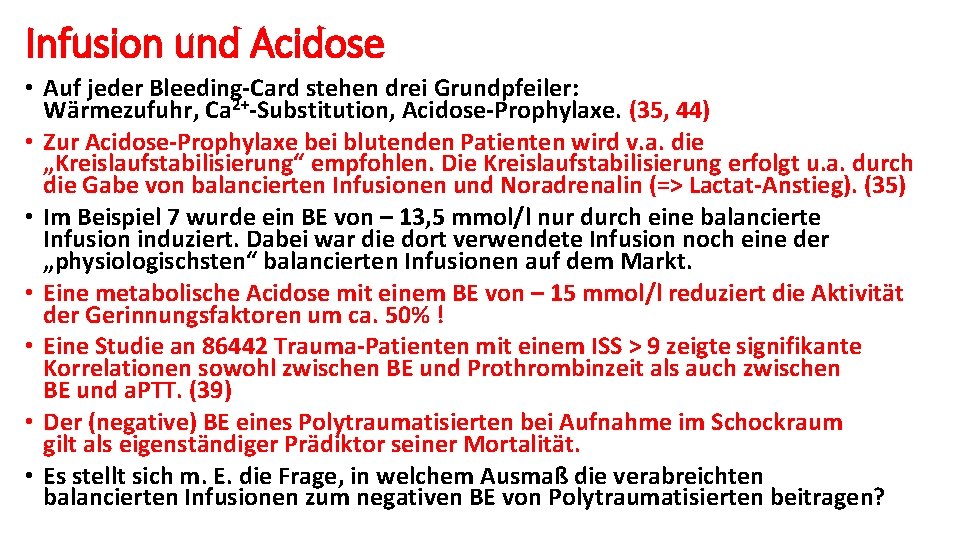 Infusion und Acidose

• Auf jeder Bleeding-Card stehen drei Grundpfeiler: Wärmezufuhr, $Ca^{2+}$-Substitution, Acidose-Prophylaxe. (35, 44)
• Zur Acidose-Prophylaxe bei blutenden Patienten wird v.a. die „Kreislaufstabilisierung“ empfohlen. Die Kreislaufstabilisierung erfolgt u.a. durch die Gabe von balancierten Infusionen und Noradrenalin (=> Lactat-Anstieg). (35)
• Im Beispiel 7 wurde ein BE von – 13,5 mmol/l nur durch eine balancierte Infusion induziert. Dabei war die dort verwendete Infusion noch eine der „physiologischsten“ balancierten Infusionen auf dem Markt.
• Eine metabolische Acidose mit einem BE von – 15 mmol/l reduziert die Aktivität der Gerinnungsfaktoren um ca. 50% !
• Eine Studie an 86442 Trauma-Patienten mit einem ISS > 9 zeigte signifikante Korrelationen sowohl zwischen BE und Prothrombinzeit als auch zwischen BE und aPTT. (39)
• Der (negative) BE eines Polytraumatisierten bei Aufnahme im Schockraum gilt als eigenständiger Prädiktor seiner Mortalität.
• Es stellt sich m. E. die Frage, in welchem Ausmaß die verabreichten balancierten Infusionen zum negativen BE von Polytraumatisierten beitragen?